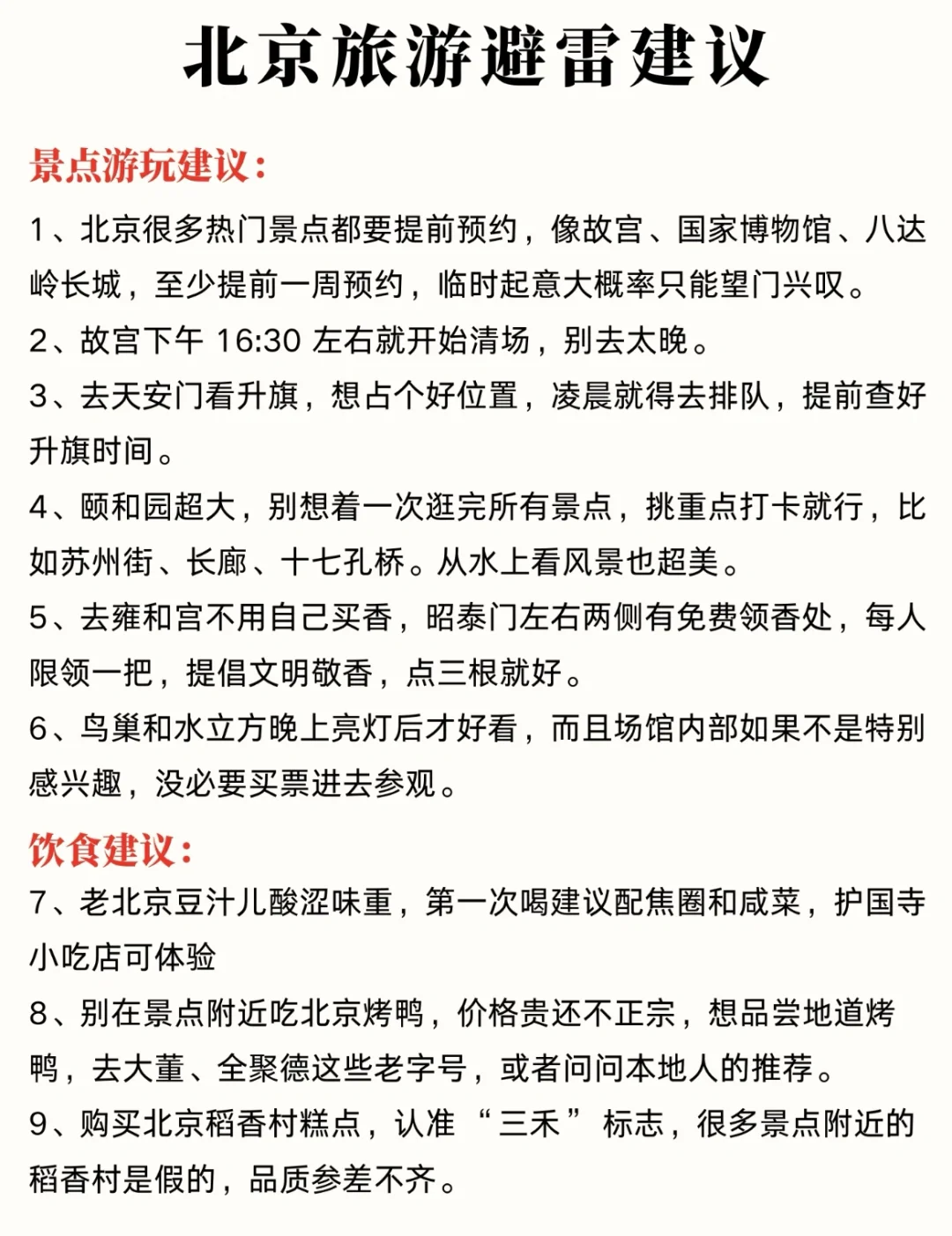 北京旅游避雷建议

景点游玩建议：

1、北京很多热门景点都要提前预约，像故宫、国家博物馆、八达岭长城，至少提前一周预约，临时起意大概率只能望门兴叹。

2、故宫下午 16:30 左右就开始清场，别去太晚。

3、去天安门看升旗，想占个好位置，凌晨就得去排队，提前查好升旗时间。

4、颐和园超大，别想着一次逛完所有景点，挑重点打卡就行，比如苏州街、长廊、十七孔桥。从水上看风景也超美。

5、去雍和宫不用自己买香，昭泰门左右两侧有免费领香处，每人限领一把，提倡文明敬香，点三根就好。

6、鸟巢和水立方晚上亮灯后才好看，而且场馆内部如果不是特别感兴趣，没必要买票进去参观。

饮食建议：

7、老北京豆汁儿酸涩味重，第一次喝建议配焦圈和咸菜，护国寺小吃店可体验

8、别在景点附近吃北京烤鸭，价格贵还不正宗，想品尝地道烤鸭，去大董、全聚德这些老字号，或者问问本地人的推荐。

9、购买北京稻香村糕点，认准 “三禾” 标志，很多景点附近的稻香村是假的，品质参差不齐。